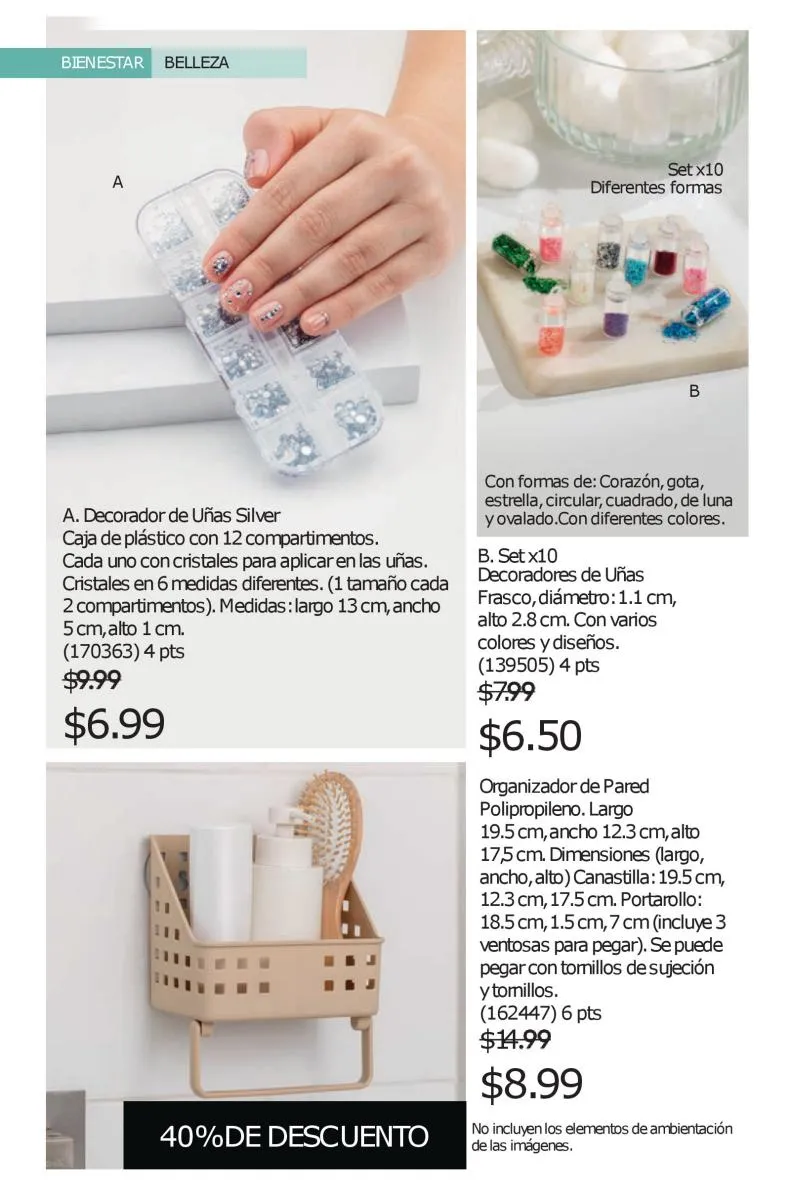 BIENESTAR BELLEZA

A

Set x10
Diferentes formas

B

Con formas de: Corazón, gota, estrella, circular, cuadrado, de luna y ovalado.Con diferentes colores.

A. Decorador de Uñas Silver
Caja de plástico con 12 compartimentos.
Cada uno con cristales para aplicar en las uñas.
Cristales en 6 medidas diferentes. (1 tamaño cada 2 compartimentos). Medidas: largo 13 cm, ancho 5 cm, alto 1 cm.
(170363) 4 pts
$9.99
$6.99

B. Set x10
Decoradores de Uñas
Frasco, diámetro: 1.1 cm, alto 2.8 cm. Con varios colores y diseños.
(139505) 4 pts
$7.99
$6.50

Organizador de Pared
Polipropileno. Largo 19.5 cm, ancho 12.3 cm, alto 17,5 cm. Dimensiones (largo, ancho, alto) Canastilla: 19.5 cm, 12.3 cm, 17.5 cm. Portarollo: 18.5 cm, 1.5 cm, 7 cm (incluye 3 ventosas para pegar). Se puede pegar con tornillos de sujeción y tornillos.
(162447) 6 pts
$14.99
$8.99

40%DE DESCUENTO

No incluyen los elementos de ambientación de las imágenes.